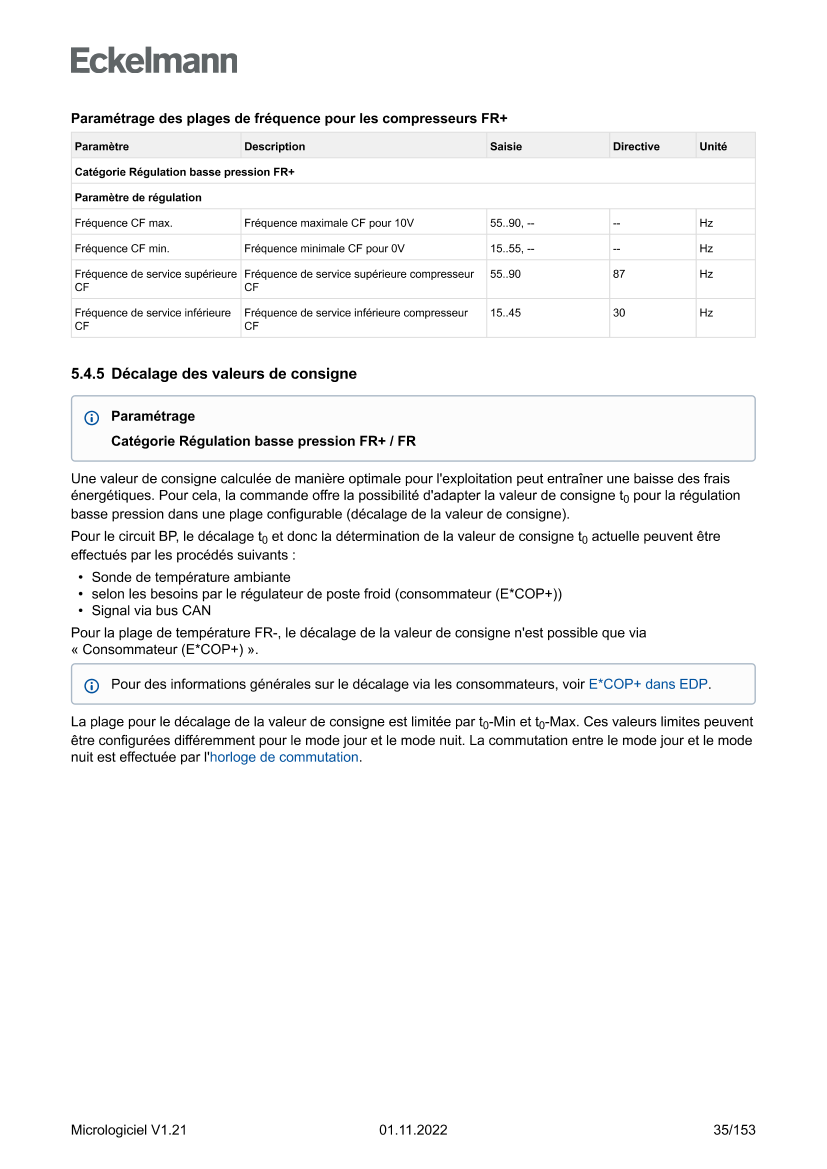 Eckelmann

Paramétrage des plages de fréquence pour les compresseurs FR+

| Paramètre | Description | Saisie | Directive | Unité |
|---|---|---|---|---|
| Catégorie Régulation basse pression FR+ | | | | |
| Paramètre de régulation | | | | |
| Fréquence CF max. | Fréquence maximale CF pour 10V | 55..90, -- | -- | Hz |
| Fréquence CF min. | Fréquence minimale CF pour 0V | 15..55, -- | -- | Hz |
| Fréquence de service supérieure CF | Fréquence de service supérieure compresseur CF | 55..90 | 87 | Hz |
| Fréquence de service inférieure CF | Fréquence de service inférieure compresseur CF | 15..45 | 30 | Hz |

5.4.5 Décalage des valeurs de consigne

Paramétrage
Catégorie Régulation basse pression FR+ / FR

Une valeur de consigne calculée de manière optimale pour l'exploitation peut entraîner une baisse des frais énergétiques. Pour cela, la commande offre la possibilité d'adapter la valeur de consigne $t_0$ pour la régulation basse pression dans une plage configurable (décalage de la valeur de consigne).

Pour le circuit BP, le décalage $t_0$ et donc la détermination de la valeur de consigne $t_0$ actuelle peuvent être effectués par les procédés suivants :
• Sonde de température ambiante
• selon les besoins par le régulateur de poste froid (consommateur (E*COP+))
• Signal via bus CAN

Pour la plage de température FR-, le décalage de la valeur de consigne n'est possible que via « Consommateur (E*COP+) ».

Pour des informations générales sur le décalage via les consommateurs, voir E*COP+ dans EDP.

La plage pour le décalage de la valeur de consigne est limitée par $t_0$-Min et $t_0$-Max. Ces valeurs limites peuvent être configurées différemment pour le mode jour et le mode nuit. La commutation entre le mode jour et le mode nuit est effectuée par l'horloge de commutation.

Micrologiciel V1.21 01.11.2022 35/153